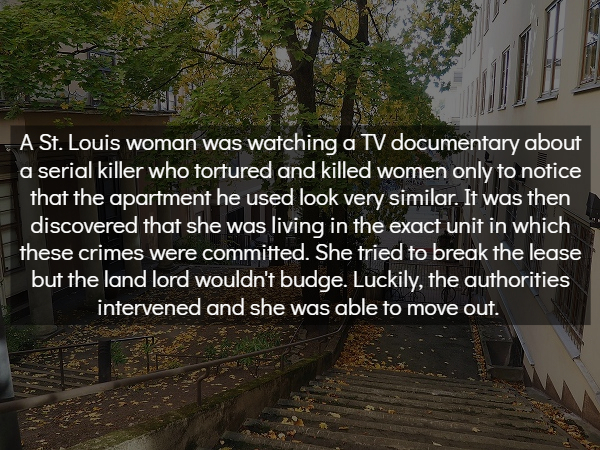 A St. Louis woman was watching a TV documentary about a serial killer who tortured and killed women only to notice that the apartment he used look very similar. It was then discovered that she was living in the exact unit in which these crimes were committed. She tried to break the lease but the land lord wouldn't budge. Luckily, the authorities intervened and she was able to move out.